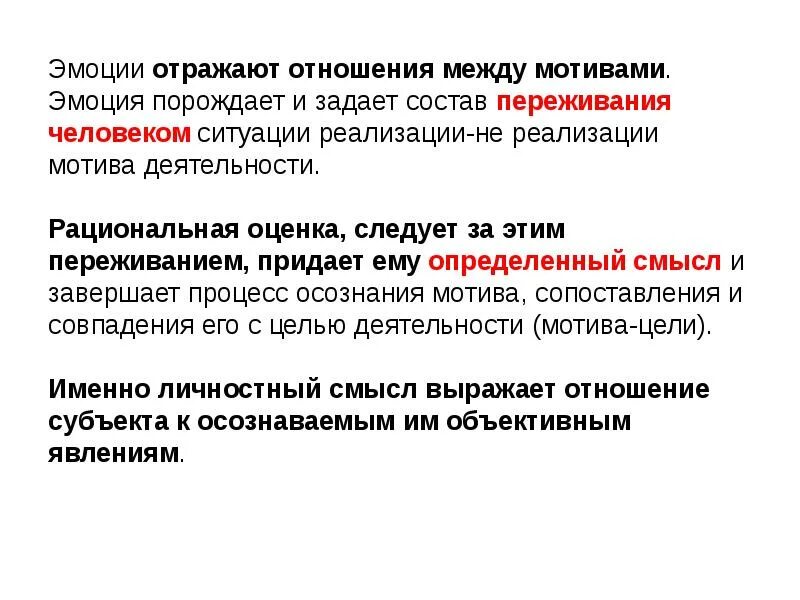 Эмоции отражают отношения между мотивами. Эмоция порождает и задает состав переживания человеком ситуации реализации-не реализации мотива деятельности.

Рациональная оценка, следует за этим переживанием, придает ему определенный смысл и завершает процесс осознания мотива, сопоставления и совпадения его с целью деятельности (мотива-цели).

Именно личностный смысл выражает отношение субъекта к осознаваемым им объективным явлениям.